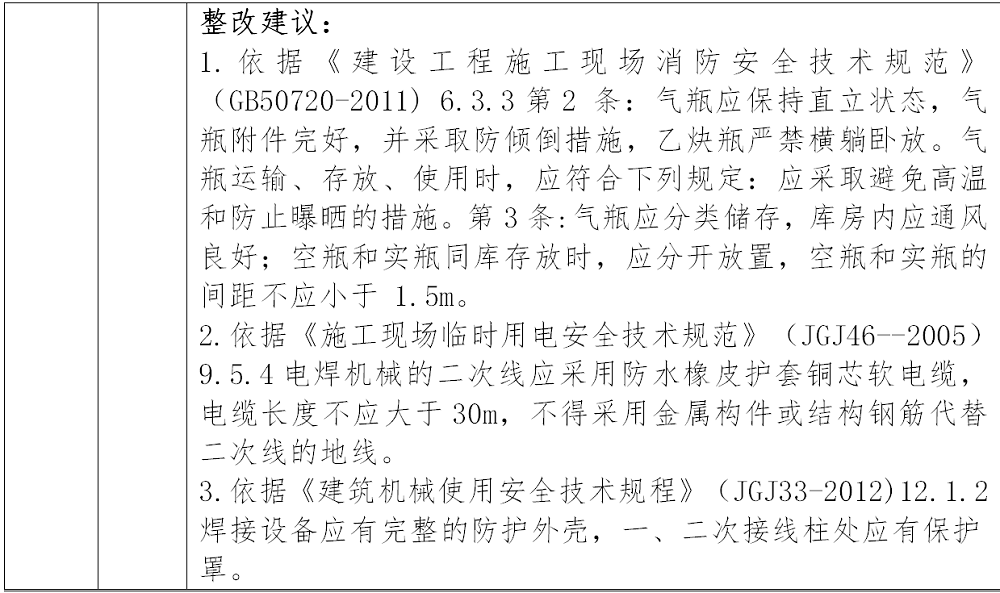 整改建议：

1.依据《建设工程施工现场消防安全技术规范》(GB50720-2011)6.3.3第2条：气瓶应保持直立状态，气瓶附件完好，并采取防倾倒措施，乙炔瓶严禁横躺卧放。气瓶运输、存放、使用时，应符合下列规定：应采取避免高温和防止曝晒的措施。第3条:气瓶应分类储存，库房内应通风良好；空瓶和实瓶同库存放时，应分开放置，空瓶和实瓶的间距不应小于1.5m。

2.依据《施工现场临时用电安全技术规范》(JGJ46--2005)9.5.4电焊机械的二次线应采用防水橡皮护套铜芯软电缆，电缆长度不应大于30m，不得采用金属构件或结构钢筋代替二次线的地线。

3.依据《建筑机械使用安全技术规程》(JGJ33-2012)12.1.2焊接设备应有完整的防护外壳，一、二次接线柱处应有保护罩。